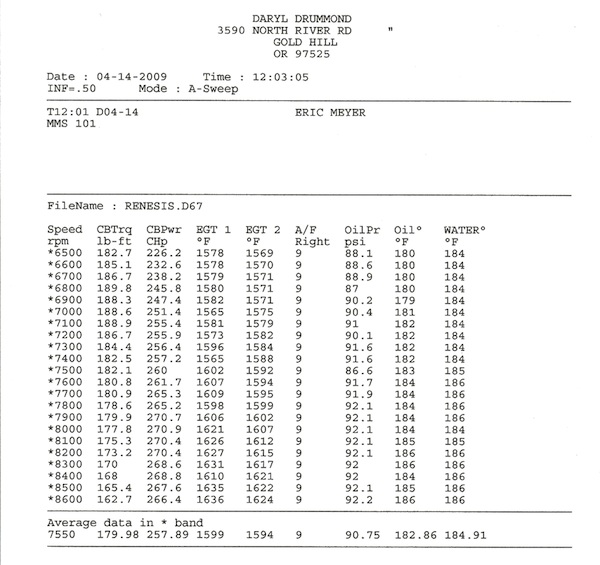 DARYL DRUMMOND
3590 NORTH RIVER RD "
GOLD HILL
OR 97525

Date : 04-14-2009 Time : 12:03:05
INF=.50 Mode : A-Sweep

T12:01 D04-14 ERIC MEYER
MMS 101

FileName : RENESIS.D67

| Speed rpm | CBTrq lb-ft | CBPwr CHp | EGT 1 °F | EGT 2 °F | A/F Right | OilPr psi | Oil° °F | WATER° °F |
|---|---|---|---|---|---|---|---|---|
| *6500 | 182.7 | 226.2 | 1578 | 1569 | 9 | 88.1 | 180 | 184 |
| *6600 | 185.1 | 232.6 | 1578 | 1570 | 9 | 88.6 | 180 | 184 |
| *6700 | 186.7 | 238.2 | 1579 | 1571 | 9 | 88.9 | 180 | 184 |
| *6800 | 189.8 | 245.8 | 1580 | 1571 | 9 | 87 | 180 | 184 |
| *6900 | 188.3 | 247.4 | 1582 | 1571 | 9 | 90.2 | 179 | 184 |
| *7000 | 188.6 | 251.4 | 1565 | 1575 | 9 | 90.4 | 181 | 184 |
| *7100 | 188.9 | 255.4 | 1581 | 1579 | 9 | 91 | 182 | 184 |
| *7200 | 186.7 | 255.9 | 1573 | 1582 | 9 | 90.1 | 182 | 184 |
| *7300 | 184.4 | 256.4 | 1596 | 1584 | 9 | 91.6 | 182 | 184 |
| *7400 | 182.5 | 257.2 | 1565 | 1588 | 9 | 91.6 | 182 | 184 |
| *7500 | 182.1 | 260 | 1602 | 1592 | 9 | 86.6 | 183 | 185 |
| *7600 | 180.8 | 261.7 | 1607 | 1594 | 9 | 91.7 | 184 | 186 |
| *7700 | 180.9 | 265.3 | 1609 | 1595 | 9 | 91.9 | 184 | 186 |
| *7800 | 178.6 | 265.2 | 1598 | 1599 | 9 | 92.1 | 184 | 186 |
| *7900 | 179.9 | 270.7 | 1606 | 1602 | 9 | 92.1 | 184 | 186 |
| *8000 | 177.8 | 270.9 | 1621 | 1607 | 9 | 92.1 | 184 | 184 |
| *8100 | 175.3 | 270.4 | 1626 | 1612 | 9 | 92.1 | 185 | 185 |
| *8200 | 173.2 | 270.4 | 1627 | 1615 | 9 | 92.1 | 186 | 186 |
| *8300 | 170 | 268.6 | 1631 | 1617 | 9 | 92 | 186 | 186 |
| *8400 | 168 | 268.8 | 1610 | 1621 | 9 | 92 | 184 | 186 |
| *8500 | 165.4 | 267.6 | 1635 | 1622 | 9 | 92.1 | 185 | 186 |
| *8600 | 162.7 | 266.4 | 1636 | 1624 | 9 | 92.2 | 186 | 186 |

Average data in * band
7550 179.98 257.89 1599 1594 9 90.75 182.86 184.91